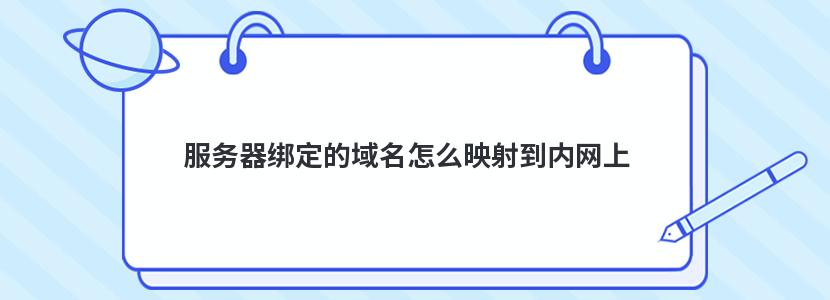 服务器绑定的域名怎么映射到内网上